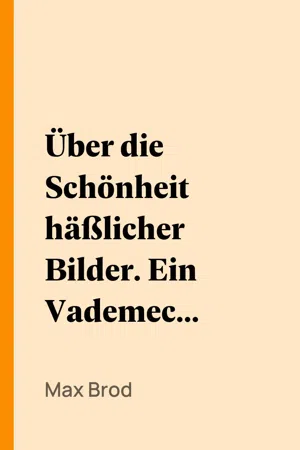 Über die Schönheit häßlicher Bilder. Ein Vademec...

Max Brod